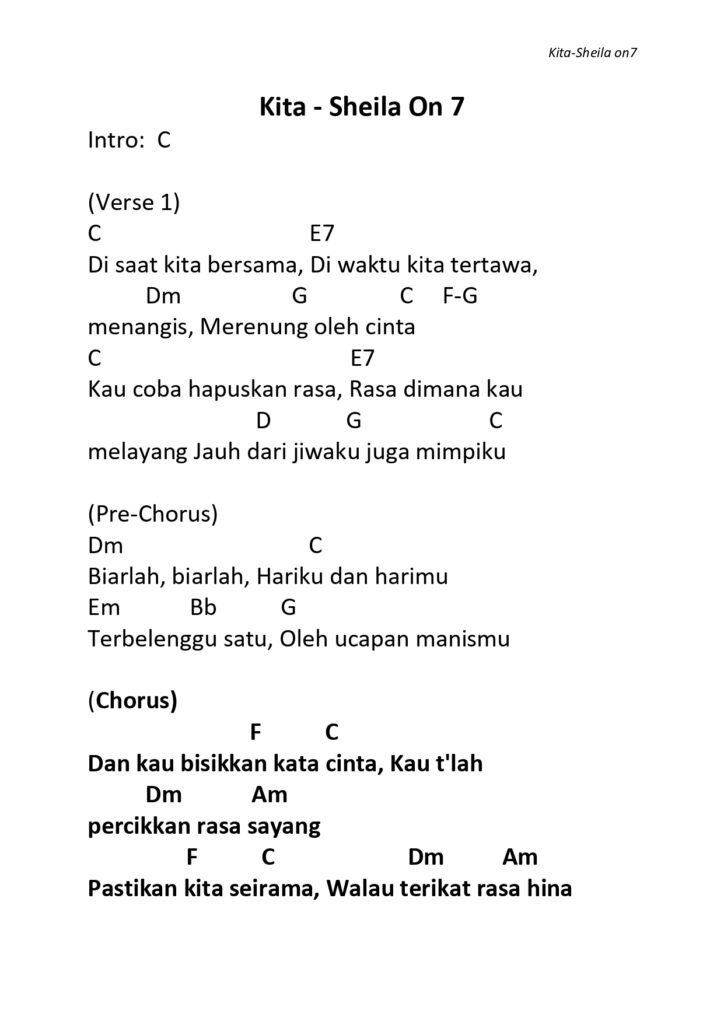 Kita-Sheila on7

Kita - Sheila On 7

Intro: C

(Verse 1)
C E7
Di saat kita bersama, Di waktu kita tertawa,
Dm G C F-G
menangis, Merenung oleh cinta
C E7
Kau coba hapuskan rasa, Rasa dimana kau
D G C
melayang Jauh dari jiwaku juga mimpiku

(Pre-Chorus)
Dm C
Biarlah, biarlah, Hariku dan harimu
Em Bb G
Terbelenggu satu, Oleh ucapan manismu

(Chorus)
F C
Dan kau bisikkan kata cinta, Kau t'lah
Dm Am
percikkan rasa sayang
F C Dm Am
Pastikan kita seirama, Walau terikat rasa hina